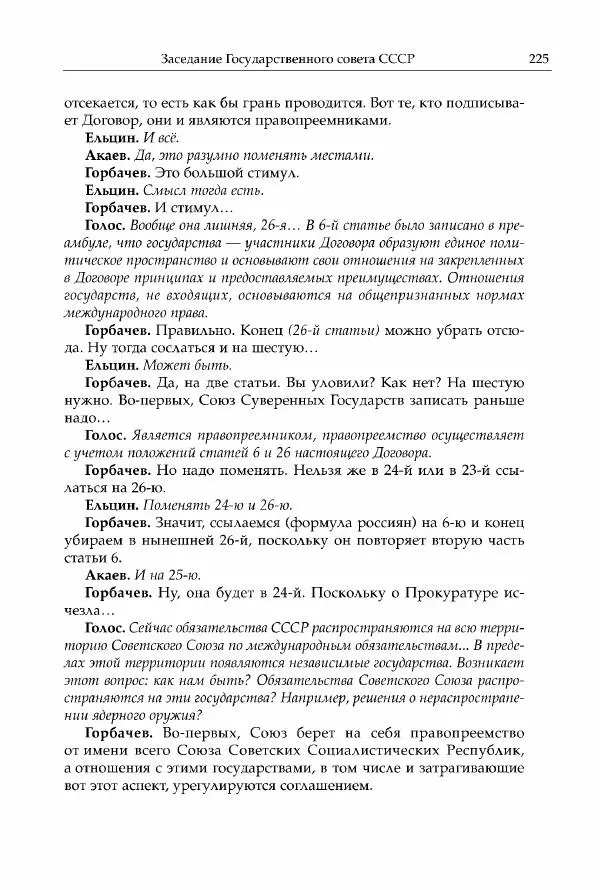 Заседание Государственного совета СССР 225

отсекается, то есть как бы грань проводится. Вот те, кто подписывает Договор, они и являются правопреемниками.

Ельцин. И всё.

Акаев. Да, это разумно поменять местами.

Горбачев. Это большой стимул.

Ельцин. Смысл тогда есть.

Горбачев. И стимул…

Голос. Вообще она лишняя, 26-я… В 6-й статье было записано в преамбуле, что государства — участники Договора образуют единое политическое пространство и основывают свои отношения на закрепленных в Договоре принципах и предоставляемых преимуществах. Отношения государств, не входящих, основываются на общепризнанных нормах международного права.

Горбачев. Правильно. Конец (26-й статьи) можно убрать отсюда. Ну тогда сослаться и на шестую…

Ельцин. Может быть.

Горбачев. Да, на две статьи. Вы уловили? Как нет? На шестую нужно. Во-первых, Союз Суверенных Государств записать раньше надо…

Голос. Является правопреемником, правопреемство осуществляет с учетом положений статей 6 и 26 настоящего Договора.

Горбачев. Но надо поменять. Нельзя же в 24-й или в 23-й ссылаться на 26-ю.

Ельцин. Поменять 24-ю и 26-ю.

Горбачев. Значит, ссылаемся (формула россиян) на 6-ю и конец убираем в нынешней 26-й, поскольку он повторяет вторую часть статьи 6.

Акаев. И на 25-ю.

Горбачев. Ну, она будет в 24-й. Поскольку о Прокуратуре исчезла…

Голос. Сейчас обязательства СССР распространяются на всю территорию Советского Союза по международным обязательствам... В пределах этой территории появляются независимые государства. Возникает этот вопрос: как нам быть? Обязательства Советского Союза распространяются на эти государства? Например, решения о нераспространении ядерного оружия?

Горбачев. Во-первых, Союз берет на себя правопреемство от имени всего Союза Советских Социалистических Республик, а отношения с этими государствами, в том числе и затрагивающие вот этот аспект, урегулируются соглашением.